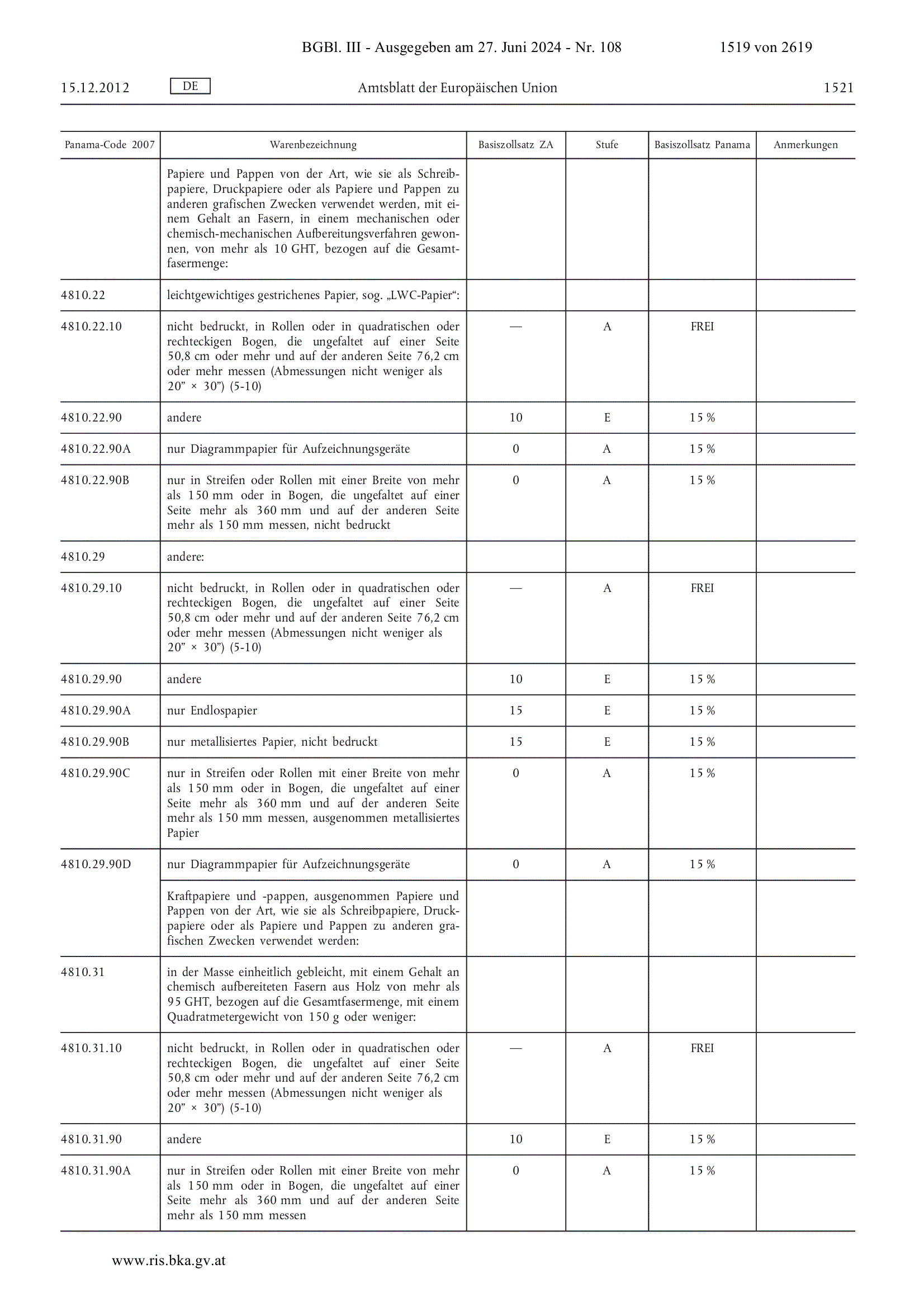 BGBl. III - Ausgegeben am 27. Juni 2024 - Nr. 108 1519 von 2619

15.12.2012 DE Amtsblatt der Europäischen Union 1521

| Panama-Code 2007 | Warenbezeichnung | Basiszollsatz ZA | Stufe | Basiszollsatz Panama | Anmerkungen |
|---|---|---|---|---|---|
| | Papiere und Pappen von der Art, wie sie als Schreibpapiere, Druckpapiere oder als Papiere und Pappen zu anderen grafischen Zwecken verwendet werden, mit einem Gehalt an Fasern, in einem mechanischen oder chemisch-mechanischen Aufbereitungsverfahren gewonnen, von mehr als 10 GHT, bezogen auf die Gesamtfasermenge: | | | | |
| 4810.22 | leichtgewichtiges gestrichenes Papier, sog. „LWC-Papier“: | | | | |
| 4810.22.10 | nicht bedruckt, in Rollen oder in quadratischen oder rechteckigen Bogen, die ungefaltet auf einer Seite 50,8 cm oder mehr und auf der anderen Seite 76,2 cm oder mehr messen (Abmessungen nicht weniger als 20” × 30”) (5-10) | — | A | FREI | |
| 4810.22.90 | andere | 10 | E | 15 % | |
| 4810.22.90A | nur Diagrammpapier für Aufzeichnungsgeräte | 0 | A | 15 % | |
| 4810.22.90B | nur in Streifen oder Rollen mit einer Breite von mehr als 150 mm oder in Bogen, die ungefaltet auf einer Seite mehr als 360 mm und auf der anderen Seite mehr als 150 mm messen, nicht bedruckt | 0 | A | 15 % | |
| 4810.29 | andere: | | | | |
| 4810.29.10 | nicht bedruckt, in Rollen oder in quadratischen oder rechteckigen Bogen, die ungefaltet auf einer Seite 50,8 cm oder mehr und auf der anderen Seite 76,2 cm oder mehr messen (Abmessungen nicht weniger als 20” × 30”) (5-10) | — | A | FREI | |
| 4810.29.90 | andere | 10 | E | 15 % | |
| 4810.29.90A | nur Endlospapier | 15 | E | 15 % | |
| 4810.29.90B | nur metallisiertes Papier, nicht bedruckt | 15 | E | 15 % | |
| 4810.29.90C | nur in Streifen oder Rollen mit einer Breite von mehr als 150 mm oder in Bogen, die ungefaltet auf einer Seite mehr als 360 mm und auf der anderen Seite mehr als 150 mm messen, ausgenommen metallisiertes Papier | 0 | A | 15 % | |
| 4810.29.90D | nur Diagrammpapier für Aufzeichnungsgeräte | 0 | A | 15 % | |
| | Kraftpapiere und -pappen, ausgenommen Papiere und Pappen von der Art, wie sie als Schreibpapiere, Druckpapiere oder als Papiere und Pappen zu anderen grafischen Zwecken verwendet werden: | | | | |
| 4810.31 | in der Masse einheitlich gebleicht, mit einem Gehalt an chemisch aufbereiteten Fasern aus Holz von mehr als 95 GHT, bezogen auf die Gesamtfasermenge, mit einem Quadratmetergewicht von 150 g oder weniger: | | | | |
| 4810.31.10 | nicht bedruckt, in Rollen oder in quadratischen oder rechteckigen Bogen, die ungefaltet auf einer Seite 50,8 cm oder mehr und auf der anderen Seite 76,2 cm oder mehr messen (Abmessungen nicht weniger als 20” × 30”) (5-10) | — | A | FREI | |
| 4810.31.90 | andere | 10 | E | 15 % | |
| 4810.31.90A | nur in Streifen oder Rollen mit einer Breite von mehr als 150 mm oder in Bogen, die ungefaltet auf einer Seite mehr als 360 mm und auf der anderen Seite mehr als 150 mm messen | 0 | A | 15 % | |

www.ris.bka.gv.at